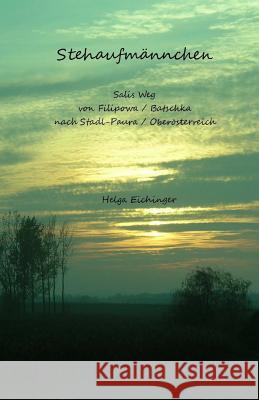 Stehaufmännchen

Salis Weg
von Filipowa / Batschka
nach Stadl-Paura / Oberösterreich

Helga Eichinger

Kraina Książek